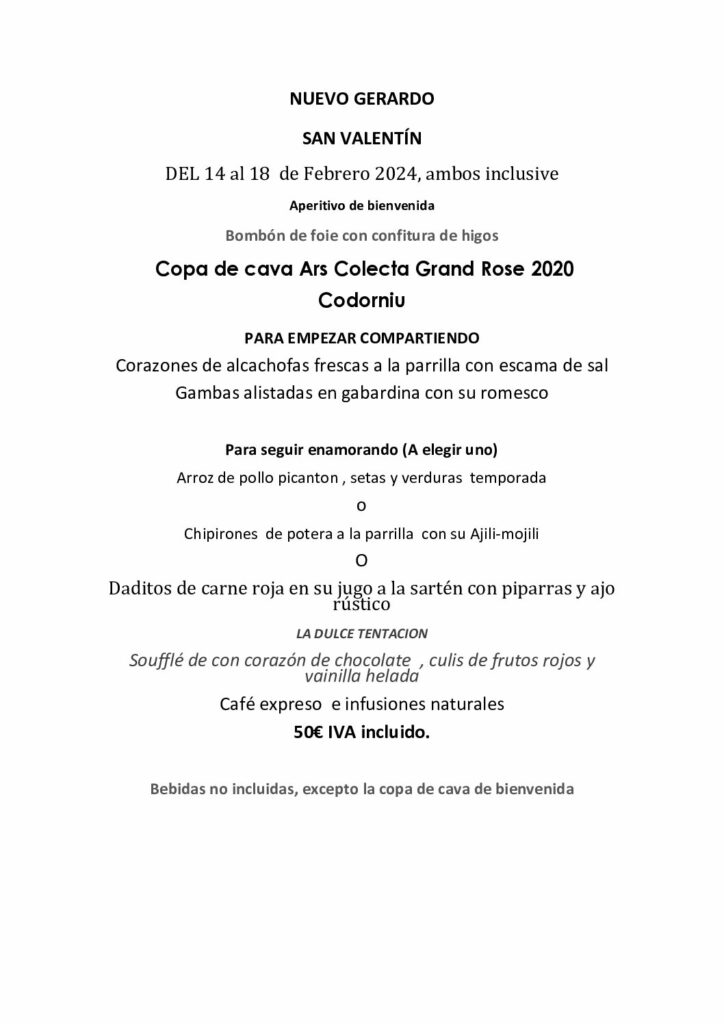 NUEVO GERARDO

SAN VALENTÍN

DEL 14 al 18 de Febrero 2024, ambos inclusive

Aperitivo de bienvenida

Bombón de foie con confitura de higos

Copa de cava Ars Colecta Grand Rose 2020 Codorniu

PARA EMPEZAR COMPARTIENDO

Corazones de alcachofas frescas a la parrilla con escama de sal

Gambas alistadas en gabardina con su romesco

Para seguir enamorando (A elegir uno)

Arroz de pollo picanton , setas y verduras temporada

o

Chipirones de potera a la parrilla con su Ajili-mojili

O

Daditos de carne roja en su jugo a la sartén con piparras y ajo rústico

LA DULCE TENTACION

Soufflé de con corazón de chocolate , culis de frutos rojos y vainilla helada

Café expreso e infusiones naturales

50€ IVA incluido.

Bebidas no incluidas, excepto la copa de cava de bienvenida